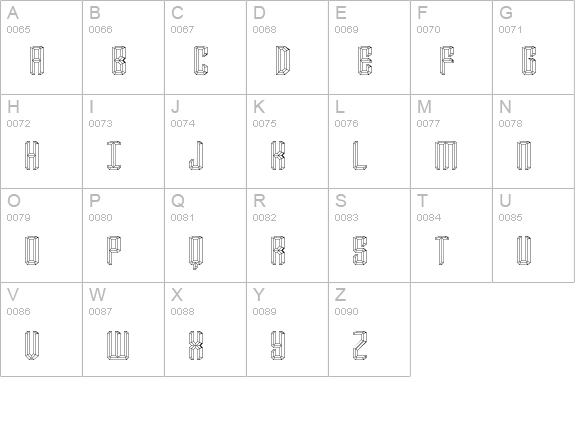 | A 0065 A | B 0066 B | C 0067 C | D 0068 D | E 0069 E | F 0070 F | G 0071 G |
|---|---|---|---|---|---|---|
| H 0072 H | I 0073 I | J 0074 J | K 0075 K | L 0076 L | M 0077 M | N 0078 N |
| O 0079 O | P 0080 P | Q 0081 Q | R 0082 R | S 0083 S | T 0084 T | U 0085 U |
| V 0086 V | W 0087 W | X 0088 X | Y 0089 Y | Z 0090 Z | | |